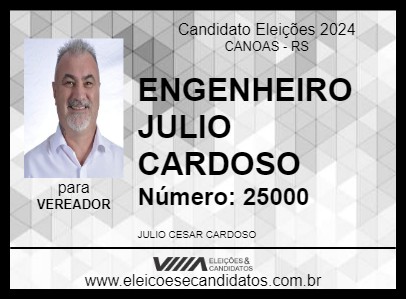 Candidato Eleições 2024
CANOAS - RS

ENGENHEIRO JULIO CARDOSO
Número: 25000

para
VEREADOR

JULIO CESAR CARDOSO

ELEIÇÕES & CANDIDATOS
www.eleicoesecandidatos.com.br